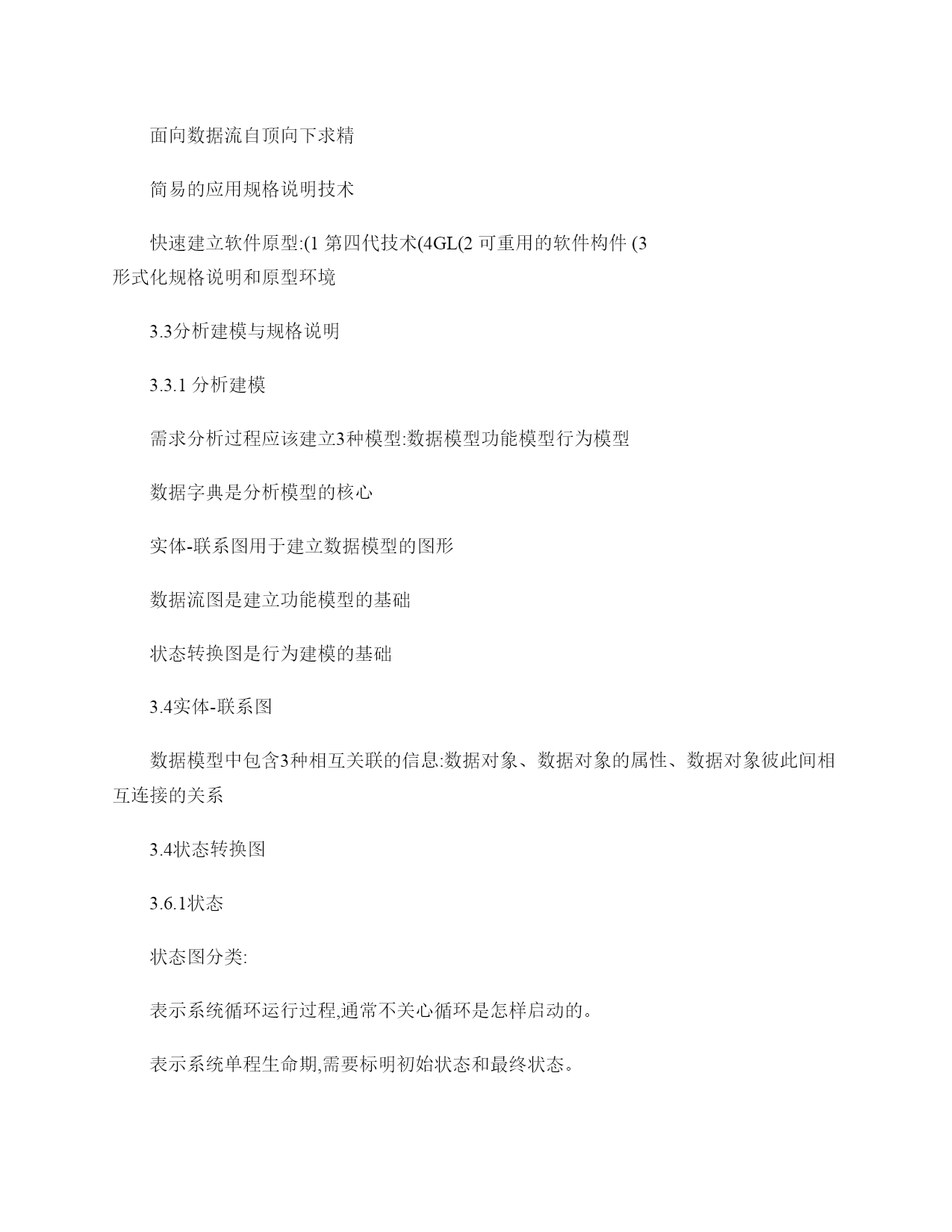 面向数据流自顶向下求精

简易的应用规格说明技术

快速建立软件原型:(1 第四代技术(4GL(2 可重用的软件构件 (3 形式化规格说明和原型环境

3.3分析建模与规格说明

3.3.1 分析建模

需求分析过程应该建立3种模型:数据模型功能模型行为模型

数据字典是分析模型的核心

实体-联系图用于建立数据模型的图形

数据流图是建立功能模型的基础

状态转换图是行为建模的基础

3.4实体-联系图

数据模型中包含3种相互关联的信息:数据对象、数据对象的属性、数据对象彼此间相互连接的关系

3.4状态转换图

3.6.1状态

状态图分类:

表示系统循环运行过程,通常不关心循环是怎样启动的。

表示系统单程生命期,需要标明初始状态和最终状态。